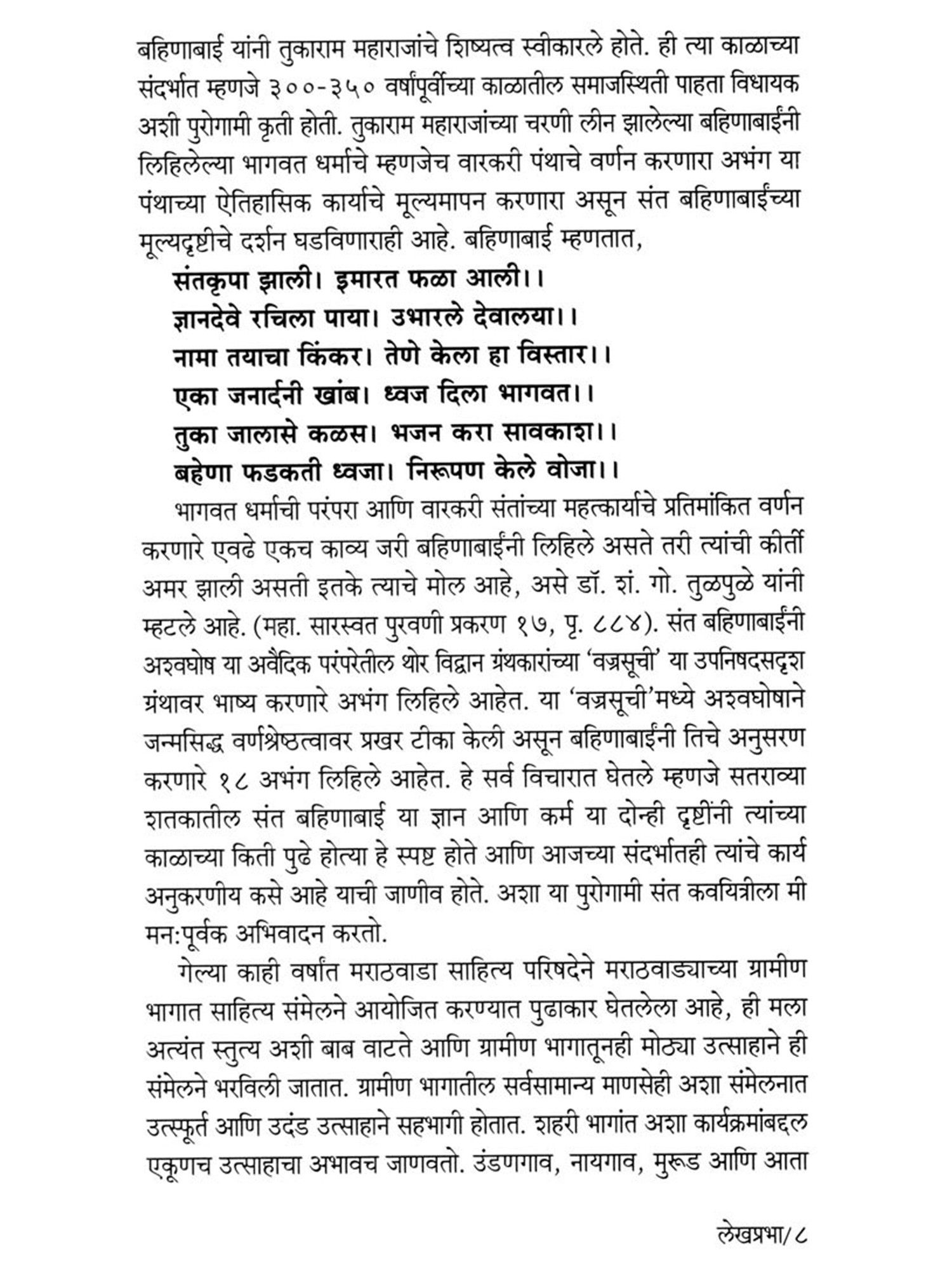 बहिणाबाई यांनी तुकाराम महाराजांचे शिष्यत्व स्वीकारले होते. ही त्या काळाच्या संदर्भात म्हणजे ३००-३५० वर्षांपूर्वीच्या काळातील समाजस्थिती पाहता विधायक अशी पुरोगामी कृती होती. तुकाराम महाराजांच्या चरणी लीन झालेल्या बहिणाबाईंनी लिहिलेल्या भागवत धर्माचे म्हणजेच वारकरी पंथाचे वर्णन करणारा अभंग या पंथाच्या ऐतिहासिक कार्याचे मूल्यमापन करणारा असून संत बहिणाबाईंच्या मूल्यदृष्टीचे दर्शन घडविणाराही आहे. बहिणाबाई म्हणतात,

संतकृपा झाली। इमारत फळा आली।।
ज्ञानदेवे रचिला पाया। उभारले देवालया।।
नामा तयाचा किंकर। तेणे केला हा विस्तार।।
एका जनार्दनी खांब। ध्वज दिला भागवत।।
तुका जालासे कळस। भजन करा सावकाश।।
बहेणा फडकती ध्वजा। निरूपण केले वोजा।।

भागवत धर्माची परंपरा आणि वारकरी संतांच्या महत्कार्याचे प्रतिमांकित वर्णन करणारे एवढे एकच काव्य जरी बहिणाबाईंनी लिहिले असते तरी त्यांची कीर्ती अमर झाली असती इतके त्याचे मोल आहे, असे डॉ. शं. गो. तुळपुळे यांनी म्हटले आहे. (महा. सारस्वत पुरवणी प्रकरण १७, पृ. ८८४). संत बहिणाबाईंनी अश्वघोष या अवैदिक परंपरेतील थोर विद्वान ग्रंथकारांच्या 'वज्रसूची' या उपनिषदसदृश ग्रंथावर भाष्य करणारे अभंग लिहिले आहेत. या 'वज्रसूची'मध्ये अश्वघोषाने जन्मसिद्ध वर्णश्रेष्ठत्वावर प्रखर टीका केली असून बहिणाबाईंनी तिचे अनुसरण करणारे १८ अभंग लिहिले आहेत. हे सर्व विचारात घेतले म्हणजे सतराव्या शतकातील संत बहिणाबाई या ज्ञान आणि कर्म या दोन्ही दृष्टींनी त्यांच्या काळाच्या किती पुढे होत्या हे स्पष्ट होते आणि आजच्या संदर्भातही त्यांचे कार्य अनुकरणीय कसे आहे याची जाणीव होते. अशा या पुरोगामी संत कवयित्रीला मी मन:पूर्वक अभिवादन करतो.

गेल्या काही वर्षांत मराठवाडा साहित्य परिषदेने मराठवाड्याच्या ग्रामीण भागात साहित्य संमेलने आयोजित करण्यात पुढाकार घेतलेला आहे, ही मला अत्यंत स्तुत्य अशी बाब वाटते आणि ग्रामीण भागातूनही मोठ्या उत्साहाने ही संमेलने भरविली जातात. ग्रामीण भागातील सर्वसामान्य माणसेही अशा संमेलनात उत्स्फूर्त आणि उदंड उत्साहाने सहभागी होतात. शहरी भागांत अशा कार्यक्रमांबद्दल एकूणच उत्साहाचा अभावच जाणवतो. उंडणगाव, नायगाव, मुरूड आणि आता

लेखप्रभा/८